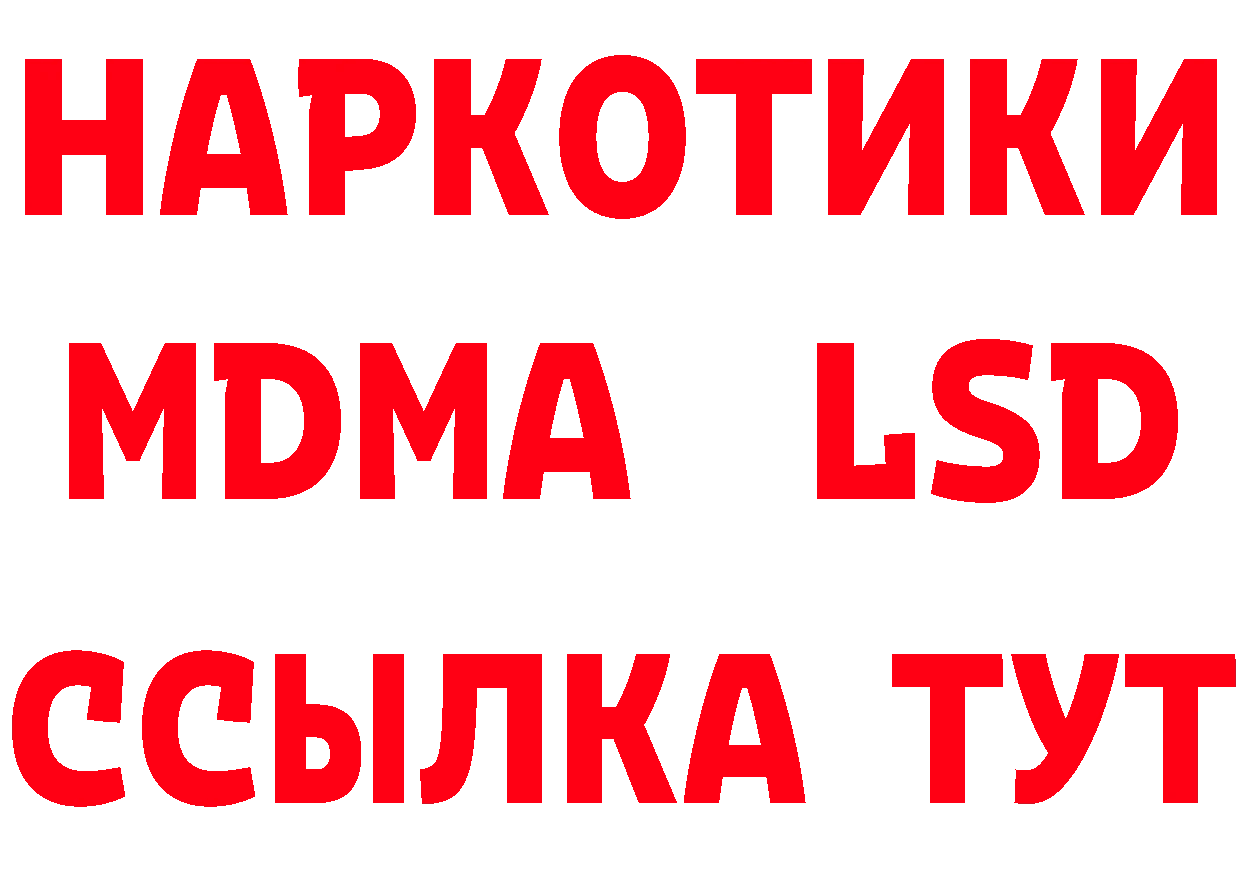 НАРКОТИКИ
MDMA LSD
ССЫЛКА ТУТ